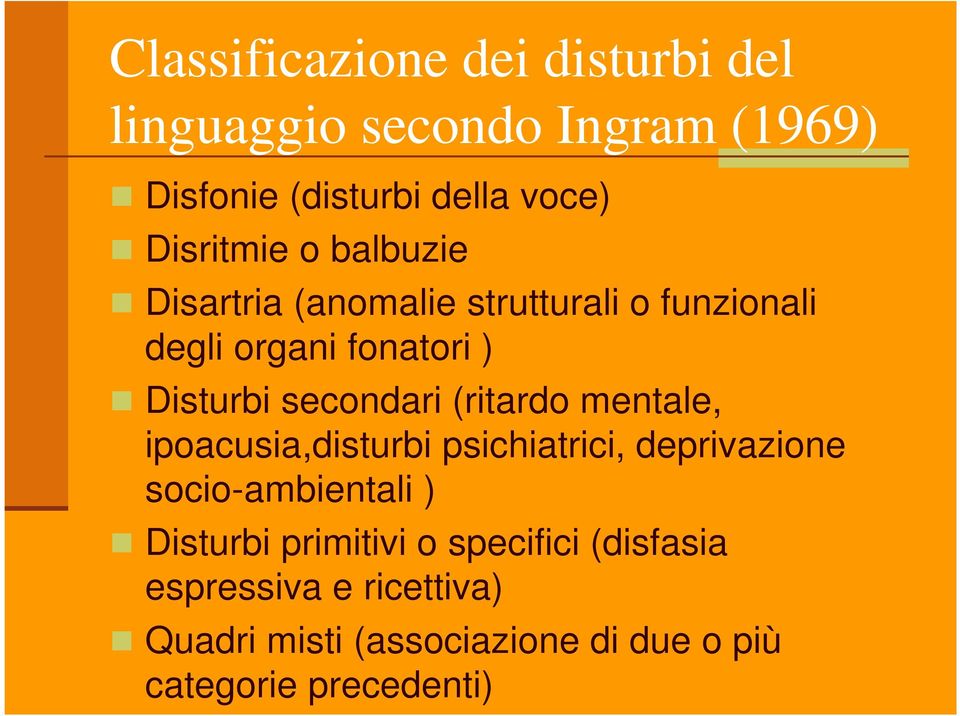 Classificazione dei disturbi del linguaggio secondo Ingram (1969)

Disfonie (disturbi della voce)

Disritmie o balbuzie

Disartria (anomalie strutturali o funzionali degli organi fonatori )

Disturbi secondari (ritardo mentale, ipoacusia,disturbi psichiatrici, deprivazione socio-ambientali )

Disturbi primitivi o specifici (disfasia espressiva e ricettiva)

Quadri misti (associazione di due o più categorie precedenti)